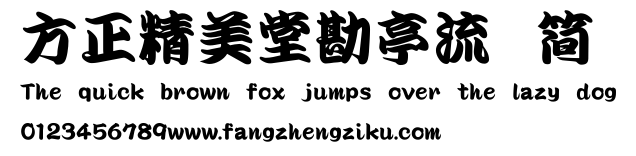 方正精美堂勘亭流 简
The quick brown fox jumps over the lazy dog
0123456789www.fangzhengziku.com